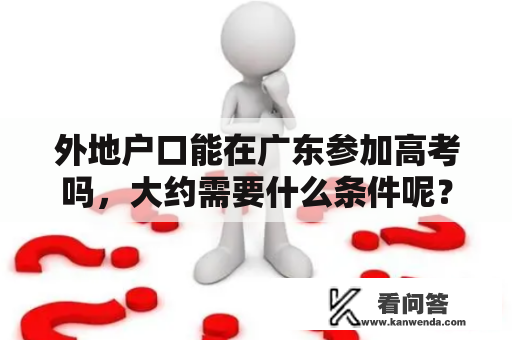 外地户口能在广东参加高考吗，大约需要什么条件呢？

看问答
www.kanwenda.com